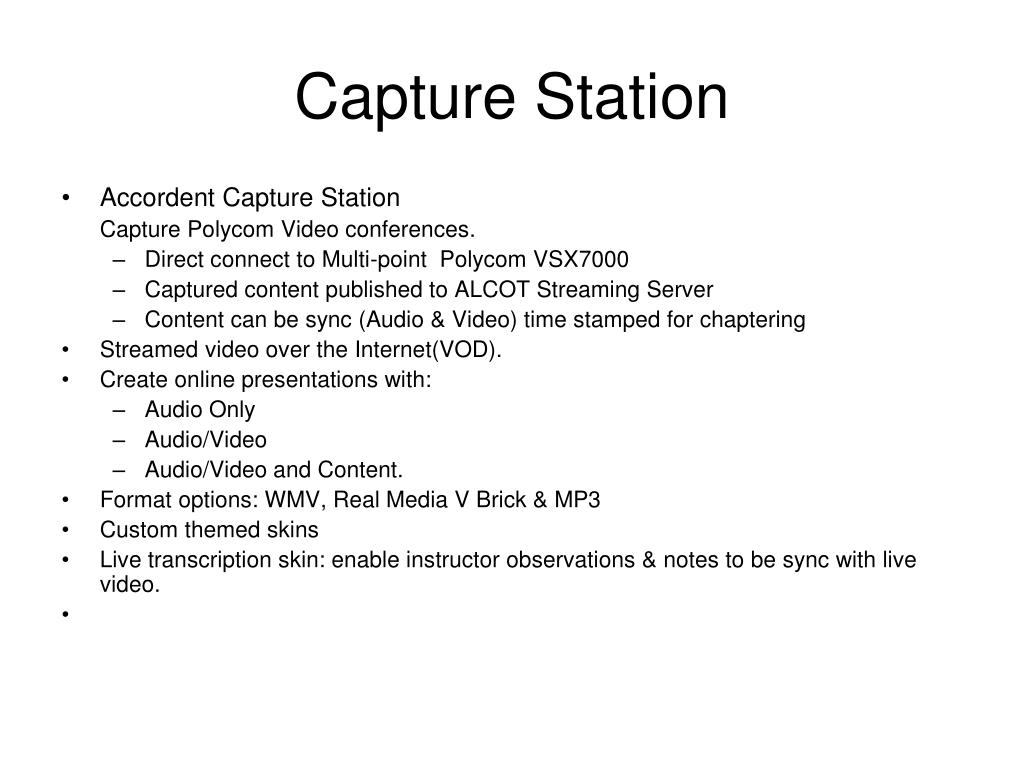 Capture Station

• Accordent Capture Station
Capture Polycom Video conferences.
– Direct connect to Multi-point Polycom VSX7000
– Captured content published to ALCOT Streaming Server
– Content can be sync (Audio & Video) time stamped for chaptering
• Streamed video over the Internet(VOD).
• Create online presentations with:
– Audio Only
– Audio/Video
– Audio/Video and Content.
• Format options: WMV, Real Media V Brick & MP3
• Custom themed skins
• Live transcription skin: enable instructor observations & notes to be sync with live video.
•